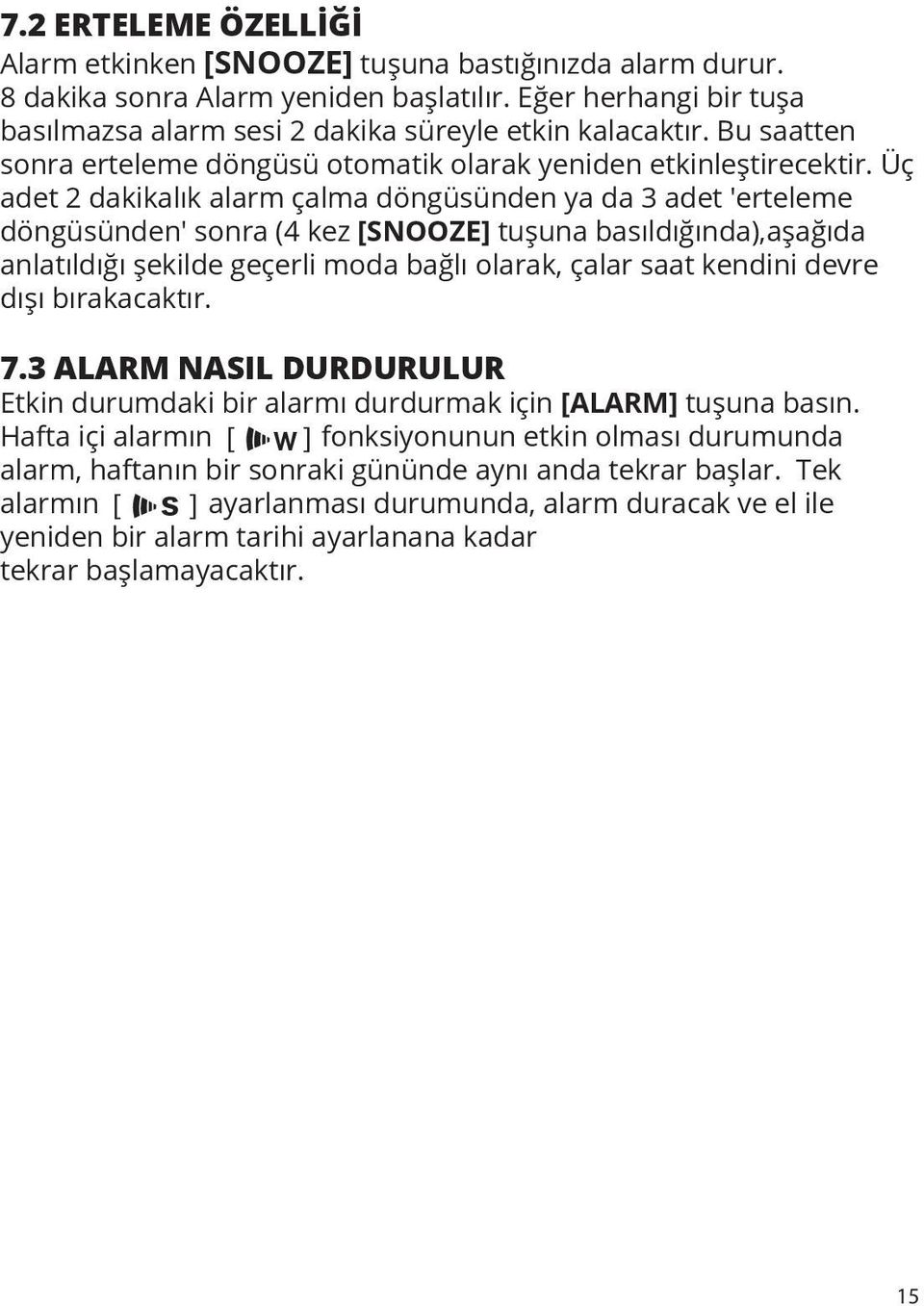 7.2 ERTELEME ÖZELLİĞİ
Alarm etkinken [SNOOZE] tuşuna bastığınızda alarm durur. 8 dakika sonra Alarm yeniden başlatılır. Eğer herhangi bir tuşa basılmazsa alarm sesi 2 dakika süreyle etkin kalacaktır. Bu saatten sonra erteleme döngüsü otomatik olarak yeniden etkinleştirecektir. Üç adet 2 dakikalık alarm çalma döngüsünden ya da 3 adet 'erteleme döngüsünden' sonra (4 kez [SNOOZE] tuşuna basıldığında),aşağıda anlatıldığı şekilde geçerli moda bağlı olarak, çalar saat kendini devre dışı bırakacaktır.

7.3 ALARM NASIL DURDURULUR
Etkin durumdaki bir alarmı durdurmak için [ALARM] tuşuna basın. Hafta içi alarmın [ W ] fonksiyonunun etkin olması durumunda alarm, haftanın bir sonraki gününde aynı anda tekrar başlar. Tek alarmın [ S ] ayarlanması durumunda, alarm duracak ve el ile yeniden bir alarm tarihi ayarlanana kadar tekrar başlamayacaktır.

15